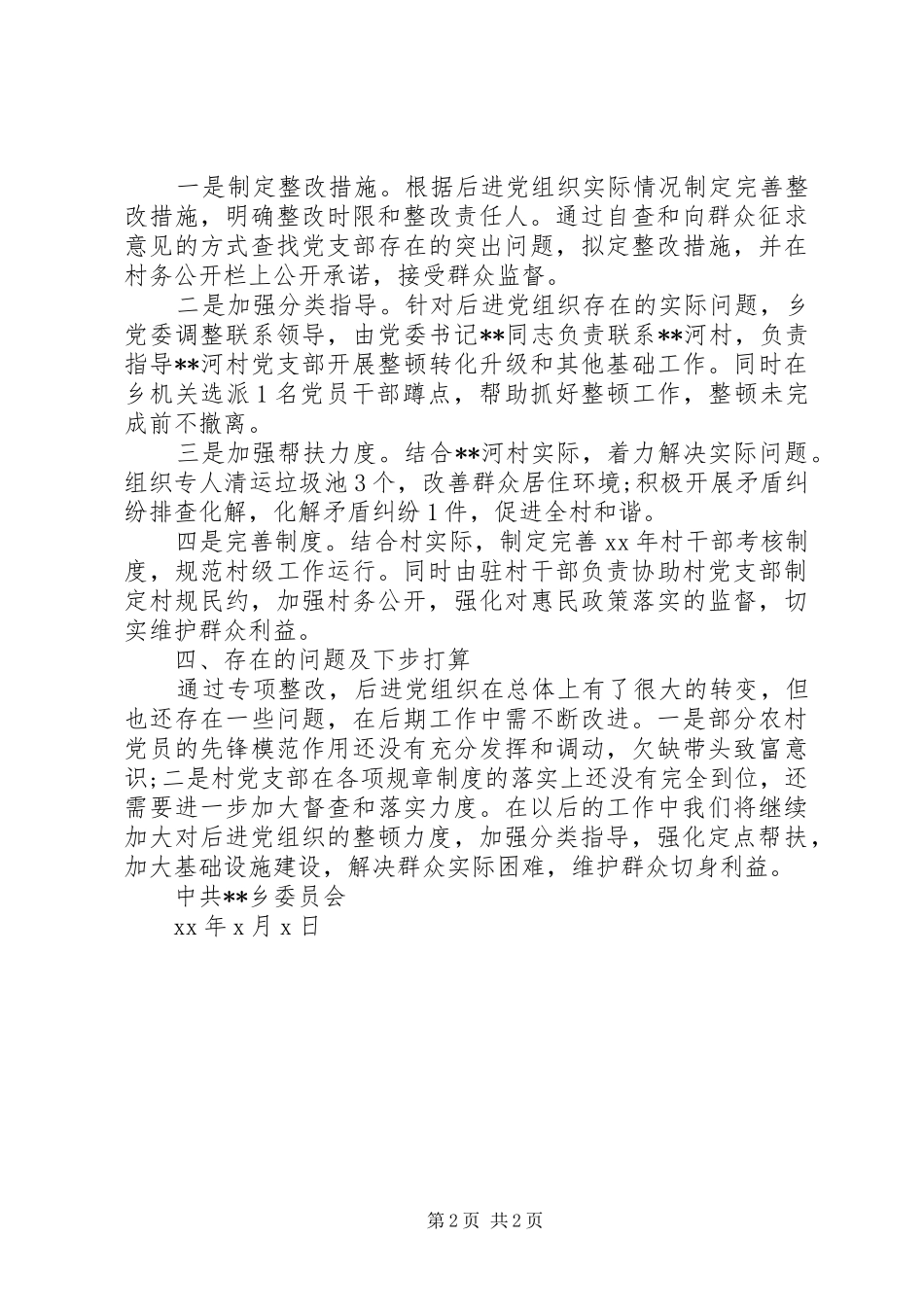 一是制定整改措施。根据后进党组织实际情况制定完善整改措施，明确整改时限和整改责任人。通过自查和向群众征求意见的方式查找党支部存在的突出问题，拟定整改措施，并在村务公开栏上公开承诺，接受群众监督。

二是加强分类指导。针对后进党组织存在的实际问题，乡党委调整联系领导，由党委书记**同志负责联系**河村，负责指导**河村党支部开展整顿转化升级和其他基础工作。同时在乡机关选派1名党员干部蹲点，帮助抓好整顿工作，整顿未完成前不撤离。

三是加强帮扶力度。结合**河村实际，着力解决实际问题。组织专人清运垃圾池3个，改善群众居住环境;积极开展矛盾纠纷排查化解，化解矛盾纠纷1件，促进全村和谐。

四是完善制度。结合村实际，制定完善xx年村干部考核制度，规范村级工作运行。同时由驻村干部负责协助村党支部制定村规民约，加强村务公开，强化对惠民政策落实的监督，切实维护群众利益。

四、存在的问题及下步打算

通过专项整改，后进党组织在总体上有了很大的转变，但也还存在一些问题，在后期工作中需不断改进。一是部分农村党员的先锋模范作用还没有充分发挥和调动，欠缺带头致富意识;二是村党支部在各项规章制度的落实上还没有完全到位，还需要进一步加大督查和落实力度。在以后的工作中我们将继续加大对后进党组织的整顿力度，加强分类指导，强化定点帮扶，加大基础设施建设，解决群众实际困难，维护群众切身利益。

中共**乡委员会

xx年x月x日

第2页 共2页